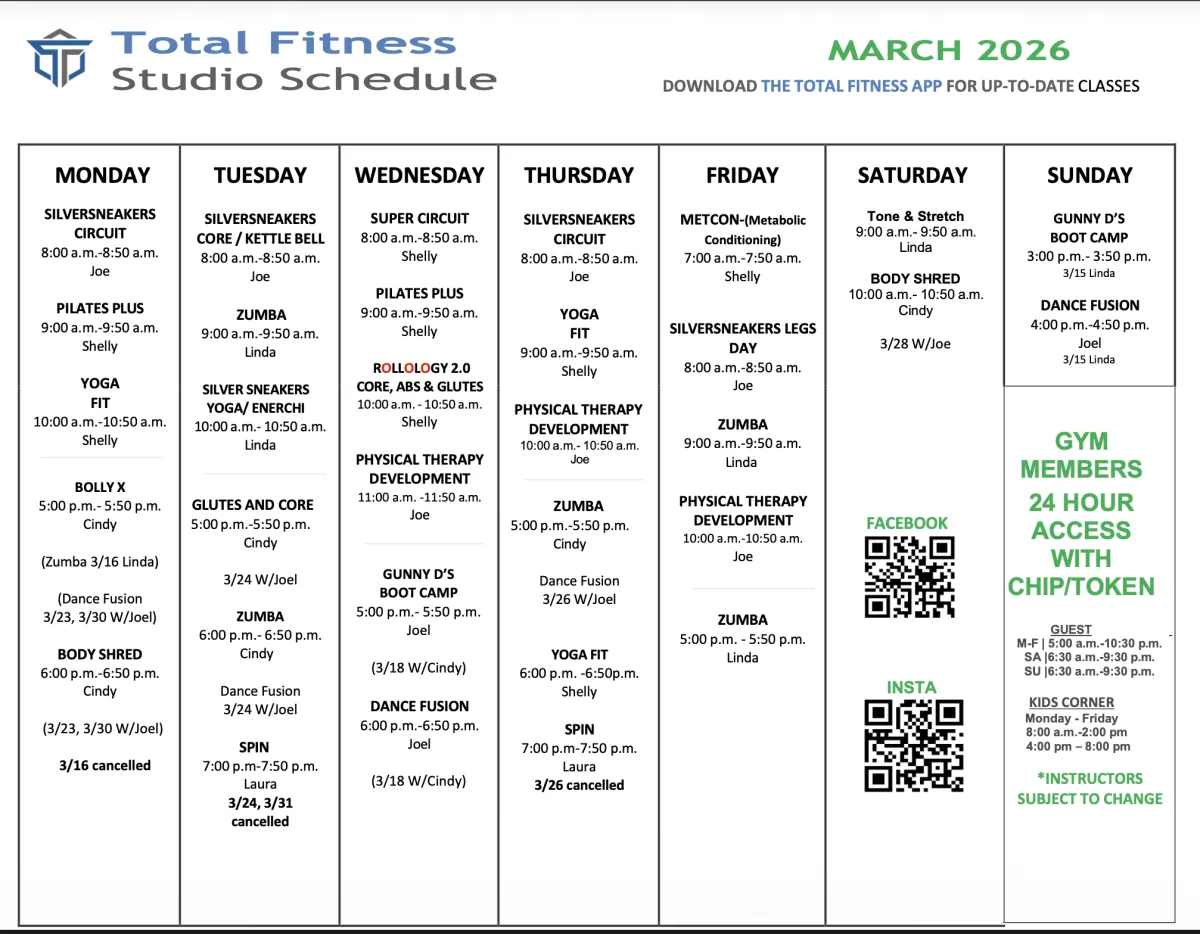 Total Fitness
Studio Schedule

MARCH 2026

DOWNLOAD THE TOTAL FITNESS APP FOR UP-TO-DATE CLASSES

MONDAY

SILVERSNEAKERS CIRCUIT
8:00 a.m.-8:50 a.m.
Joe

PILATES PLUS
9:00 a.m.-9:50 a.m.
Shelly

YOGA FIT
10:00 a.m.-10:50 a.m.
Shelly

BOLLY X
5:00 p.m.- 5:50 p.m.
Cindy

(Zumba 3/16 Linda)

(Dance Fusion 3/23, 3/30 W/Joel)

BODY SHRED
6:00 p.m.-6:50 p.m.
Cindy

(3/23, 3/30 W/Joel)

3/16 cancelled

TUESDAY

SILVERSNEAKERS CORE / KETTLE BELL
8:00 a.m.-8:50 a.m.
Joe

ZUMBA
9:00 a.m.-9:50 a.m.
Linda

SILVER SNEAKERS YOGA/ ENERCHI
10:00 a.m.- 10:50 a.m.
Linda

GLUTES AND CORE
5:00 p.m.-5:50 p.m.
Cindy

3/24 W/Joel

ZUMBA
6:00 p.m.- 6:50 p.m.
Cindy

Dance Fusion
3/24 W/Joel

SPIN
7:00 p.m-7:50 p.m.
Laura
3/24, 3/31 cancelled

WEDNESDAY

SUPER CIRCUIT
8:00 a.m.-8:50 a.m.
Shelly

PILATES PLUS
9:00 a.m.-9:50 a.m.
Shelly

ROLLOLOGY 2.0 CORE, ABS & GLUTES
10:00 a.m. - 10:50 a.m.
Shelly

PHYSICAL THERAPY DEVELOPMENT
11:00 a.m. -11:50 a.m.
Joe

GUNNY D'S BOOT CAMP
5:00 p.m.- 5:50 p.m.
Joel

(3/18 W/Cindy)

DANCE FUSION
6:00 p.m.-6:50 p.m.
Joel

(3/18 W/Cindy)

THURSDAY

SILVERSNEAKERS CIRCUIT
8:00 a.m.-8:50 a.m.
Joe

YOGA FIT
9:00 a.m.-9:50 a.m.
Shelly

PHYSICAL THERAPY DEVELOPMENT
10:00 a.m.- 10:50 a.m.
Joe

ZUMBA
5:00 p.m.-5:50 p.m.
Cindy

Dance Fusion
3/26 W/Joel

YOGA FIT
6:00 p.m. -6:50p.m.
Shelly

SPIN
7:00 p.m-7:50 p.m.
Laura
3/26 cancelled

FRIDAY

METCON-(Metabolic Conditioning)
7:00 a.m.-7:50 a.m.
Shelly

SILVERSNEAKERS LEGS DAY
8:00 a.m.-8:50 a.m.
Joe

ZUMBA
9:00 a.m.-9:50 a.m.
Linda

PHYSICAL THERAPY DEVELOPMENT
10:00 a.m.-10:50 a.m.
Joe

ZUMBA
5:00 p.m. - 5:50 p.m.
Linda

SATURDAY

Tone & Stretch
9:00 a.m.- 9:50 a.m.
Linda

BODY SHRED
10:00 a.m.- 10:50 a.m.
Cindy

3/28 W/Joe

FACEBOOK

INSTA

SUNDAY

GUNNY D'S BOOT CAMP
3:00 p.m.- 3:50 p.m.
3/15 Linda

DANCE FUSION
4:00 p.m.-4:50 p.m.
Joel
3/15 Linda

GYM MEMBERS 24 HOUR ACCESS WITH CHIP/TOKEN

GUEST
M-F | 5:00 a.m.-10:30 p.m.
SA |6:30 a.m.-9:30 p.m.
SU |6:30 a.m.-9:30 p.m.

KIDS CORNER
Monday - Friday
8:00 a.m.-2:00 pm
4:00 pm – 8:00 pm

*INSTRUCTORS SUBJECT TO CHANGE